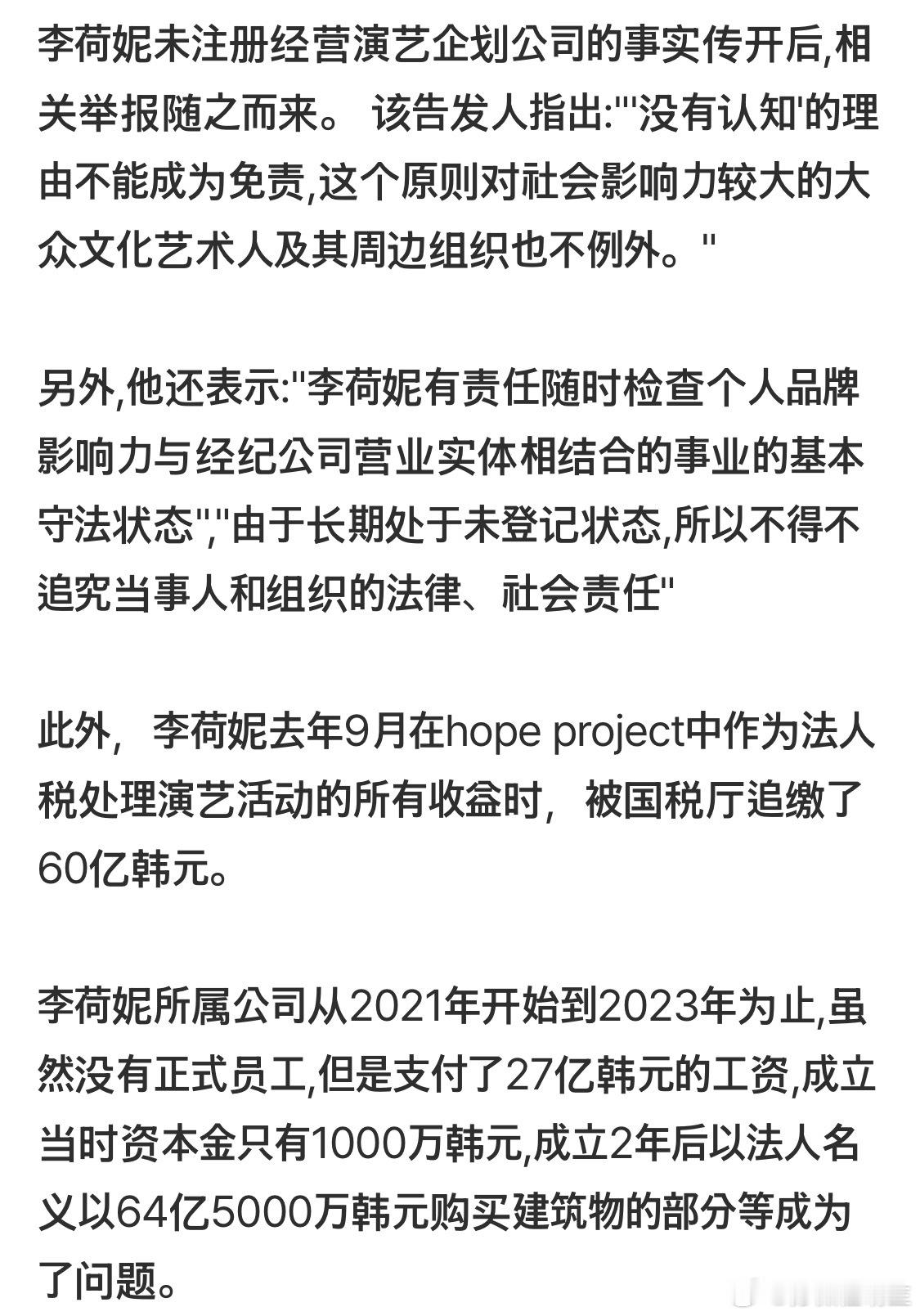 李荷妮未注册经营演艺企划公司的事实传开后,相关举报随之而来。 该告发人指出:"'没有认知'的理由不能成为免责,这个原则对社会影响力较大的大众文化艺术人及其周边组织也不例外。"

另外,他还表示:"李荷妮有责任随时检查个人品牌影响力与经纪公司营业实体相结合的事业的基本守法状态","由于长期处于未登记状态,所以不得不追究当事人和组织的法律、社会责任"

此外，李荷妮去年9月在hope project中作为法人税处理演艺活动的所有收益时，被国税厅追缴了60亿韩元。

李荷妮所属公司从2021年开始到2023年为止,虽然没有正式员工,但是支付了27亿韩元的工资,成立当时资本金只有1000万韩元,成立2年后以法人名义以64亿5000万韩元购买建筑物的部分等成为了问题。